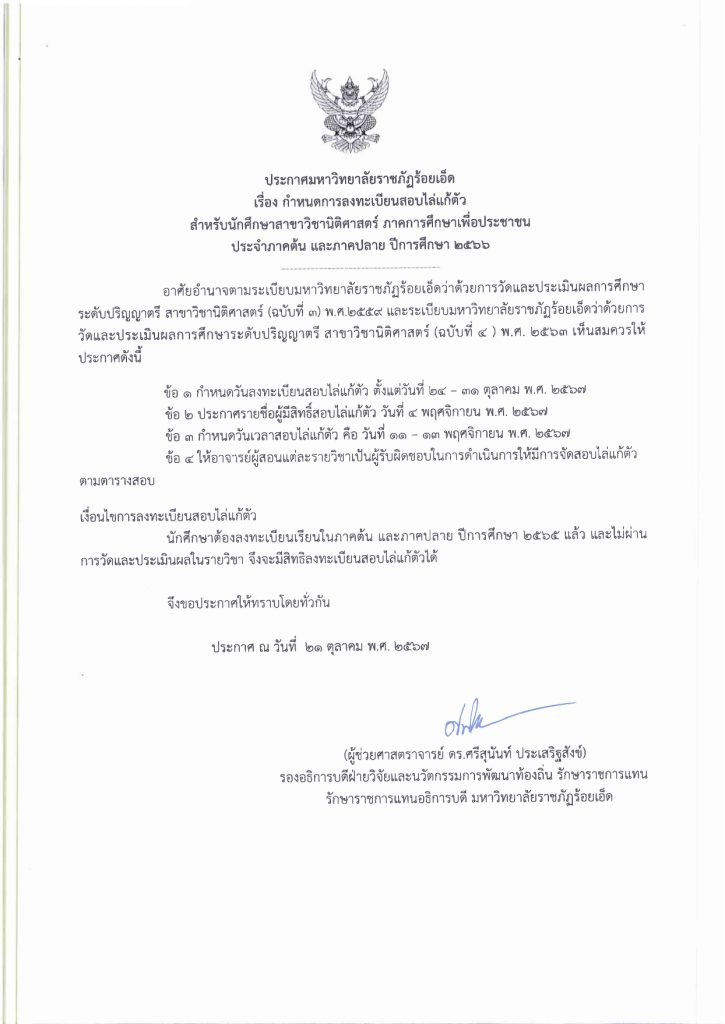 ประกาศมหาวิทยาลัยราชภัฏร้อยเอ็ด
เรื่อง กำหนดการลงทะเบียนสอบไล่แก้ตัว
สำหรับนักศึกษาสาขาวิชานิติศาสตร์ ภาคการศึกษาเพื่อประชาชน
ประจำภาคต้น และภาคปลาย ปีการศึกษา ๒๕๖๖

อาศัยอำนาจตามระเบียบมหาวิทยาลัยราชภัฏร้อยเอ็ดว่าด้วยการวัดและประเมินผลการศึกษาระดับปริญญาตรี สาขาวิชานิติศาสตร์ (ฉบับที่ ๓) พ.ศ.๒๕๕๙ และระเบียบมหาวิทยาลัยราชภัฏร้อยเอ็ดว่าด้วยการวัดและประเมินผลการศึกษาระดับปริญญาตรี สาขาวิชานิติศาสตร์ (ฉบับที่ ๔ ) พ.ศ. ๒๕๖๓ เห็นสมควรให้ประกาศดังนี้

ข้อ ๑ กำหนดวันลงทะเบียนสอบไล่แก้ตัว ตั้งแต่วันที่ ๒๔ – ๓๑ ตุลาคม พ.ศ. ๒๕๖๗
ข้อ ๒ ประกาศรายชื่อผู้มีสิทธิ์สอบไล่แก้ตัว วันที่ ๔ พฤศจิกายน พ.ศ. ๒๕๖๗
ข้อ ๓ กำหนดวันเวลาสอบไล่แก้ตัว คือ วันที่ ๑๑ – ๑๓ พฤศจิกายน พ.ศ. ๒๕๖๗
ข้อ ๔ ให้อาจารย์ผู้สอนแต่ละรายวิชาเป็นผู้รับผิดชอบในการดำเนินการให้มีการจัดสอบไล่แก้ตัวตามตารางสอบ

เงื่อนไขการลงทะเบียนสอบไล่แก้ตัว
นักศึกษาต้องลงทะเบียนเรียนในภาคต้น และภาคปลาย ปีการศึกษา ๒๕๖๕ แล้ว และไม่ผ่านการวัดและประเมินผลในรายวิชา จึงจะมีสิทธิลงทะเบียนสอบไล่แก้ตัวได้

จึงขอประกาศให้ทราบโดยทั่วกัน

ประกาศ ณ วันที่ ๒๑ ตุลาคม พ.ศ. ๒๕๖๗

(ผู้ช่วยศาสตราจารย์ ดร.ศรีสุนันท์ ประเสริฐสังข์)
รองอธิการบดีฝ่ายวิจัยและนวัตกรรมการพัฒนาท้องถิ่น รักษาราชการแทน
รักษาราชการแทนอธิการบดี มหาวิทยาลัยราชภัฏร้อยเอ็ด